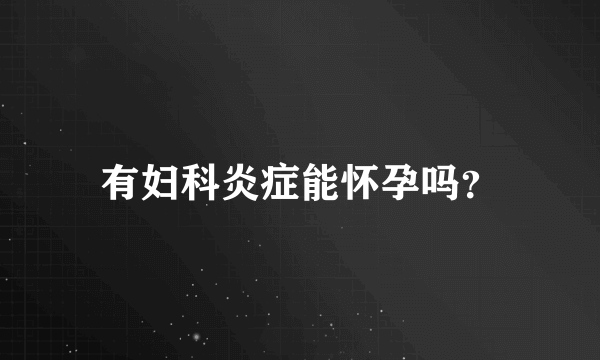 有妇科炎症能怀孕吗?